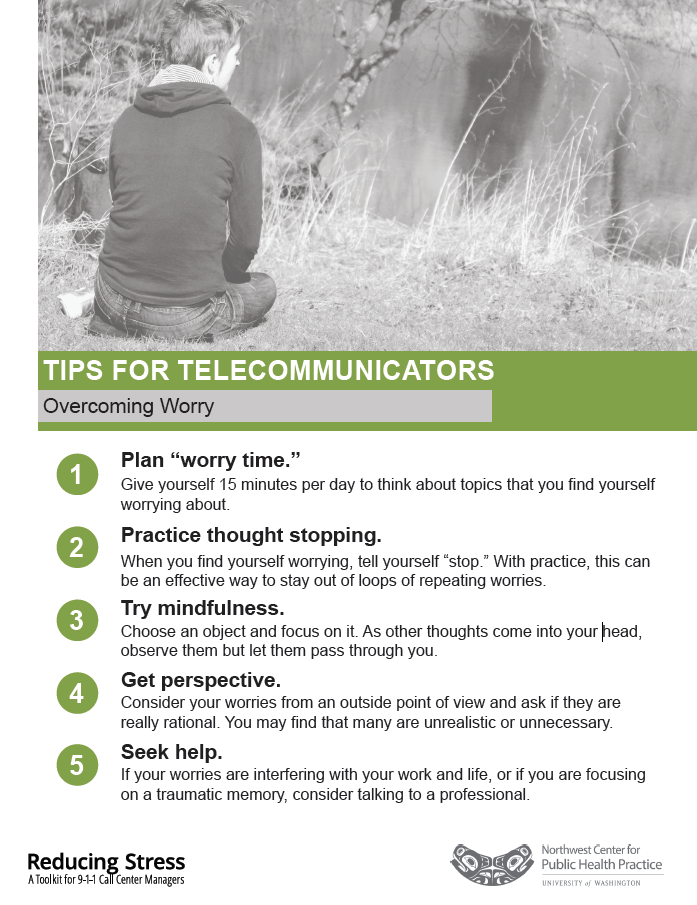 TIPS FOR TELECOMMUNICATORS

Overcoming Worry

1

Plan "worry time."

Give yourself 15 minutes per day to think about topics that you find yourself worrying about.

2

Practice thought stopping.

When you find yourself worrying, tell yourself "stop." With practice, this can be an effective way to stay out of loops of repeating worries.

3

Try mindfulness.

Choose an object and focus on it. As other thoughts come into your head, observe them but let them pass through you.

4

Get perspective.

Consider your worries from an outside point of view and ask if they are really rational. You may find that many are unrealistic or unnecessary.

5

Seek help.

If your worries are interfering with your work and life, or if you are focusing on a traumatic memory, consider talking to a professional.

Reducing Stress
A Toolkit for 9-1-1 Call Center Managers

Northwest Center for
Public Health Practice
UNIVERSITY of WASHINGTON